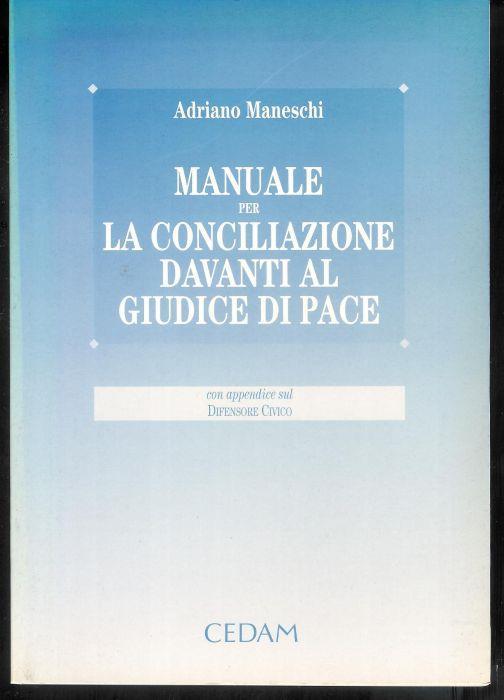 Adriano Maneschi

MANUALE
PER
LA CONCILIAZIONE
DAVANTI AL
GIUDICE DI PACE

con appendice sul
DIFENSORE CIVICO

CEDAM